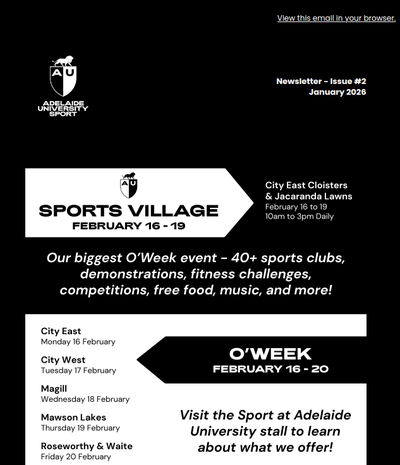 View this email in your browser.

AU
ADELAIDE UNIVERSITY SPORT

Newsletter - Issue #2
January 2026

AU
SPORTS VILLAGE
FEBRUARY 16 - 19

City East Cloisters & Jacaranda Lawns
February 16 to 19
10am to 3pm Daily

Our biggest O'Week event - 40+ sports clubs, demonstrations, fitness challenges, competitions, free food, music, and more!

City East
Monday 16 February

City West
Tuesday 17 February

Magill
Wednesday 18 February

Mawson Lakes
Thursday 19 February

Roseworthy & Waite
Friday 20 February

O'WEEK
FEBRUARY 16 - 20

Visit the Sport at Adelaide University stall to learn about what we offer!